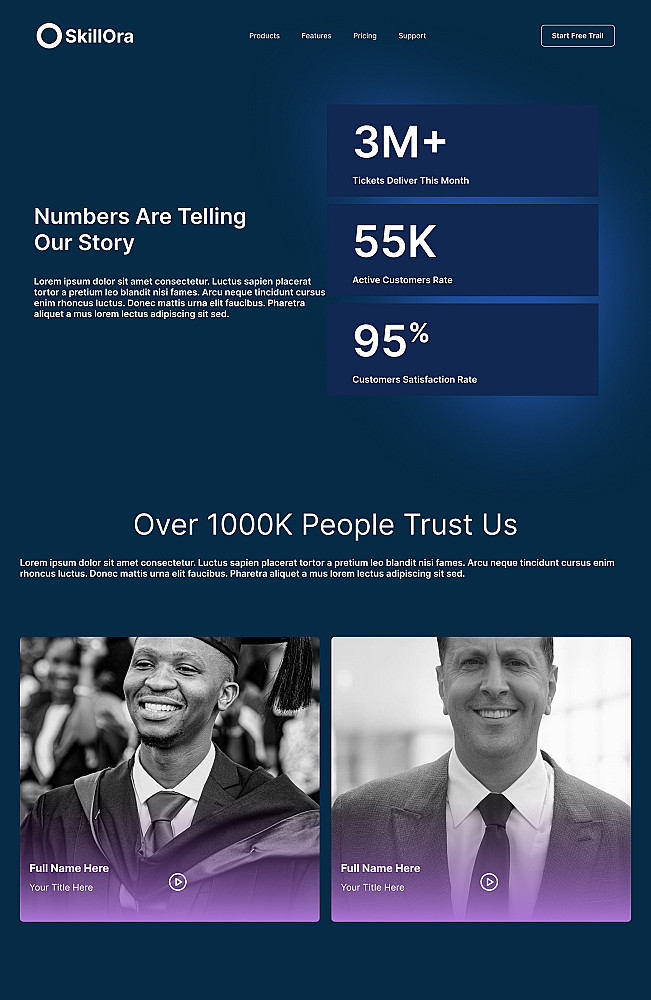 SkillOra

Products
Features
Pricing
Support

Start Free Trail

Numbers Are Telling Our Story

Lorem ipsum dolor sit amet consectetur. Luctus sapien placerat tortor a pretium leo blandit nisi fames. Arcu neque tincidunt cursus enim rhoncus luctus. Donec mattis urna elit faucibus. Pharetra aliquet a mus lorem lectus adipiscing sit sed.

3M+
Tickets Deliver This Month

55K
Active Customers Rate

95%
Customers Satisfaction Rate

Over 1000K People Trust Us

Lorem ipsum dolor sit amet consectetur. Luctus sapien placerat tortor a pretium leo blandit nisi fames. Arcu neque tincidunt cursus enim rhoncus luctus. Donec mattis urna elit faucibus. Pharetra aliquet a mus lorem lectus adipiscing sit sed.

Full Name Here
Your Title Here

Full Name Here
Your Title Here